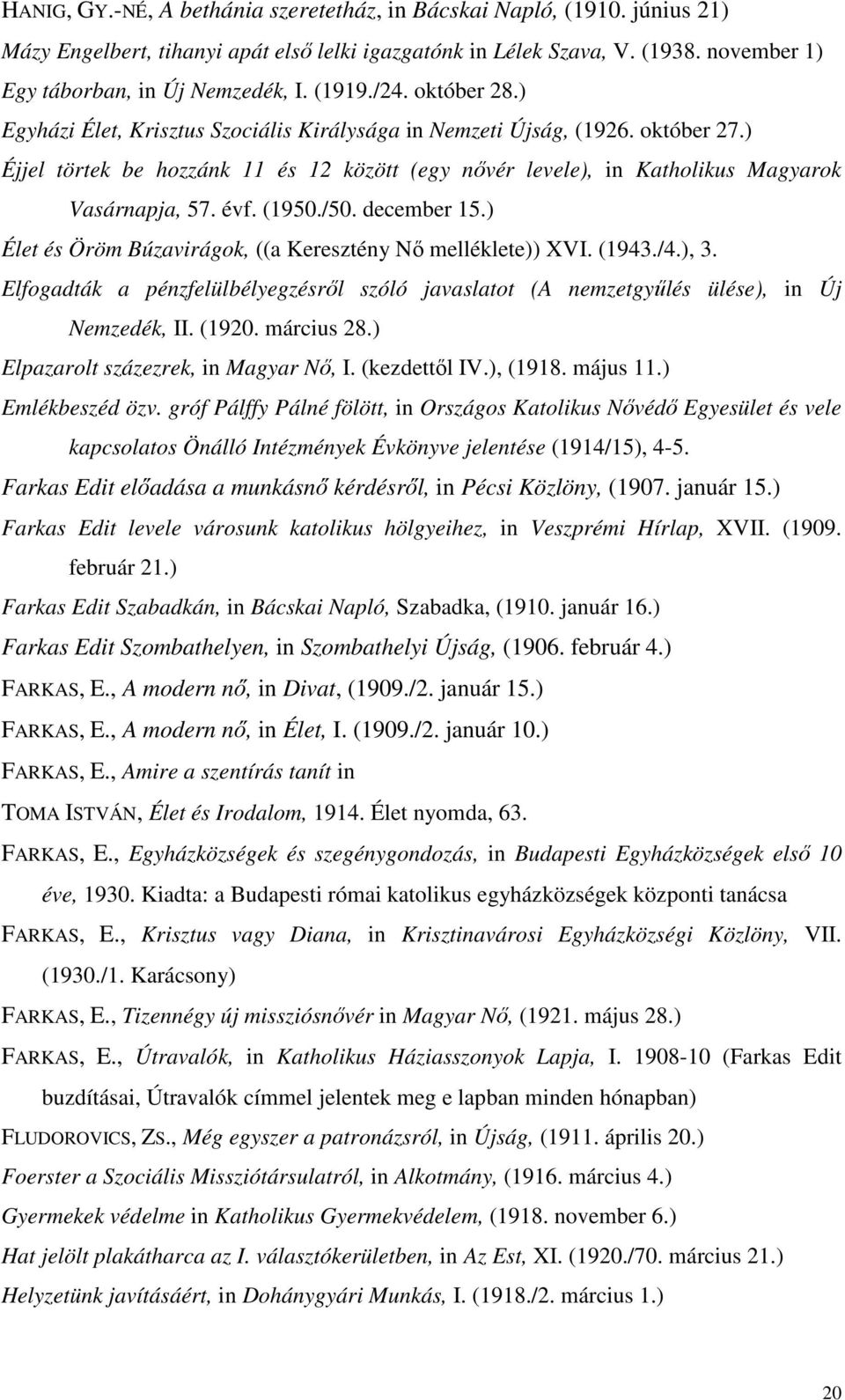 HANIG, GY.-NÉ, A bethánia szeretetház, in Bácskai Napló, (1910. június 21)
Mázy Engelbert, tihanyi apát első lelki igazgatónk in Lélek Szava, V. (1938. november 1)
Egy táborban, in Új Nemzedék, I. (1919./24. október 28.)
Egyházi Élet, Krisztus Szociális Királysága in Nemzeti Újság, (1926. október 27.)
Éjjel törtek be hozzánk 11 és 12 között (egy nővér levele), in Katholikus Magyarok Vasárnapja, 57. évf. (1950./50. december 15.)
Élet és Öröm Búzavirágok, ((a Keresztény Nő melléklete)) XVI. (1943./4.), 3.
Elfogadták a pénzfelülbélyegzésről szóló javaslatot (A nemzetgyűlés ülése), in Új Nemzedék, II. (1920. március 28.)
Elpazarolt százezrek, in Magyar Nő, I. (kezdettől IV.), (1918. május 11.)
Emlékbeszéd özv. gróf Pálffy Pálné fölött, in Országos Katolikus Nővédő Egyesület és vele kapcsolatos Önálló Intézmények Évkönyve jelentése (1914/15), 4-5.
Farkas Edit előadása a munkásnő kérdésről, in Pécsi Közlöny, (1907. január 15.)
Farkas Edit levele városunk katolikus hölgyeihez, in Veszprémi Hírlap, XVII. (1909. február 21.)
Farkas Edit Szabadkán, in Bácskai Napló, Szabadka, (1910. január 16.)
Farkas Edit Szombathelyen, in Szombathelyi Újság, (1906. február 4.)
FARKAS, E., A modern nő, in Divat, (1909./2. január 15.)
FARKAS, E., A modern nő, in Élet, I. (1909./2. január 10.)
FARKAS, E., Amire a szentírás tanít in
TOMA ISTVÁN, Élet és Irodalom, 1914. Élet nyomda, 63.
FARKAS, E., Egyházközségek és szegénygondozás, in Budapesti Egyházközségek első 10 éve, 1930. Kiadta: a Budapesti római katolikus egyházközségek központi tanácsa
FARKAS, E., Krisztus vagy Diana, in Krisztinavárosi Egyházközségi Közlöny, VII. (1930./1. Karácsony)
FARKAS, E., Tizennégy új missziósnővér in Magyar Nő, (1921. május 28.)
FARKAS, E., Útravalók, in Katholikus Háziasszonyok Lapja, I. 1908-10 (Farkas Edit buzdításai, Útravalók címmel jelentek meg e lapban minden hónapban)
FLUDOROVICS, ZS., Még egyszer a patronázsról, in Újság, (1911. április 20.)
Foerster a Szociális Missziótársulatról, in Alkotmány, (1916. március 4.)
Gyermekek védelme in Katholikus Gyermekvédelem, (1918. november 6.)
Hat jelölt plakátharca az I. választókerületben, in Az Est, XI. (1920./70. március 21.)
Helyzetünk javításáért, in Dohánygyári Munkás, I. (1918./2. március 1.)

20